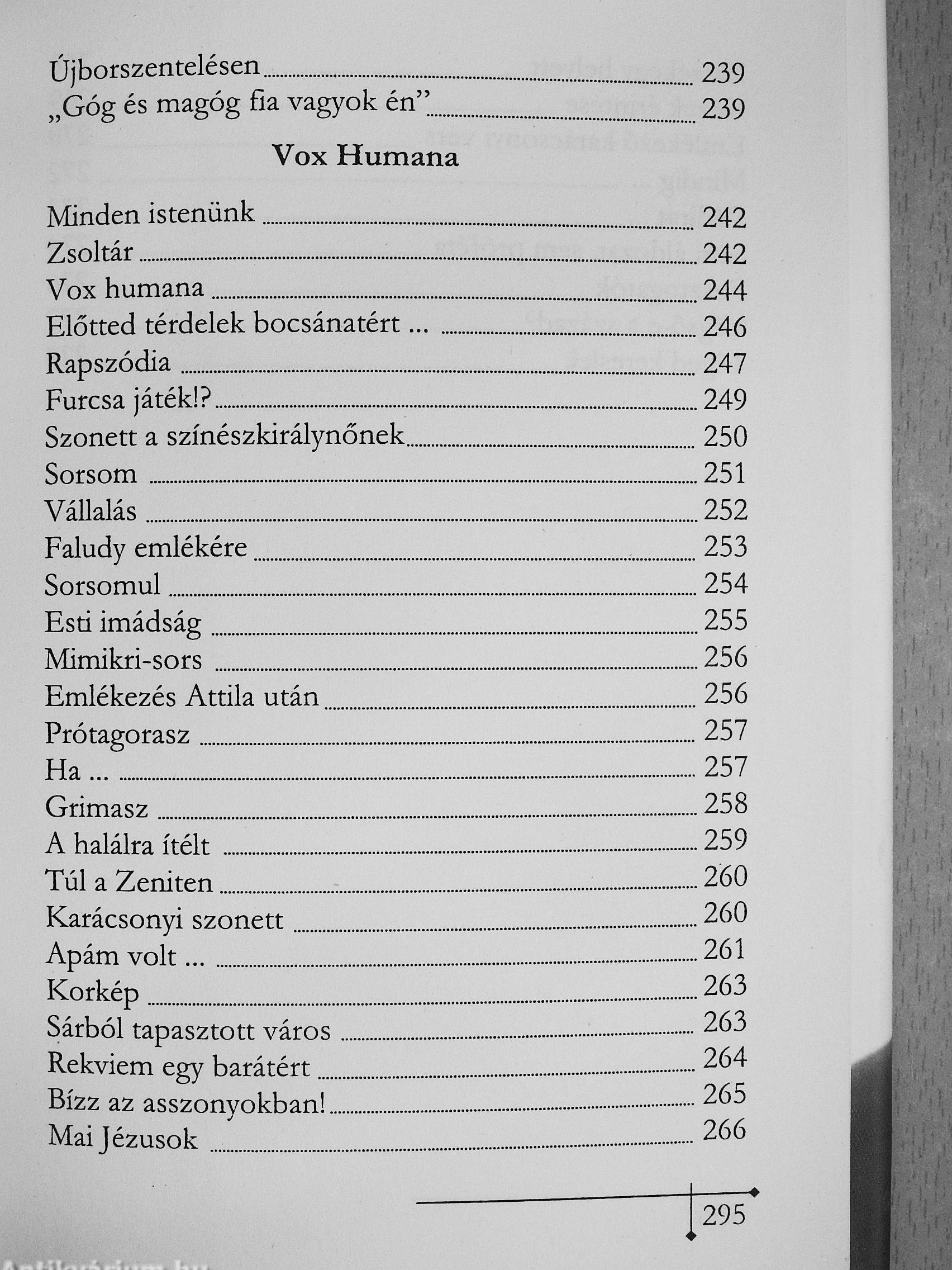 Újborszentelésen 239
„Góg és magóg fia vagyok én” 239

Vox Humana

Minden istenünk 242
Zsoltár 242
Vox humana 244
Előtted térdelek bocsánatért ... 246
Rapszódia 247
Furcsa játék!? 249
Szonett a színészkirálynőnek 250
Sorsom 251
Vállalás 252
Faludy emlékére 253
Sorsomul 254
Esti imádság 255
Mimikri-sors 256
Emlékezés Attila után 256
Prótagorasz 257
Ha ... 257
Grimasz 258
A halálra ítélt 259
Túl a Zeniten 260
Karácsonyi szonett 260
Apám volt ... 261
Korkép 263
Sárból tapasztott város 263
Rekviem egy barátért 264
Bízz az asszonyokban! 265
Mai Jézusok 266

295

Antikvárium.hu